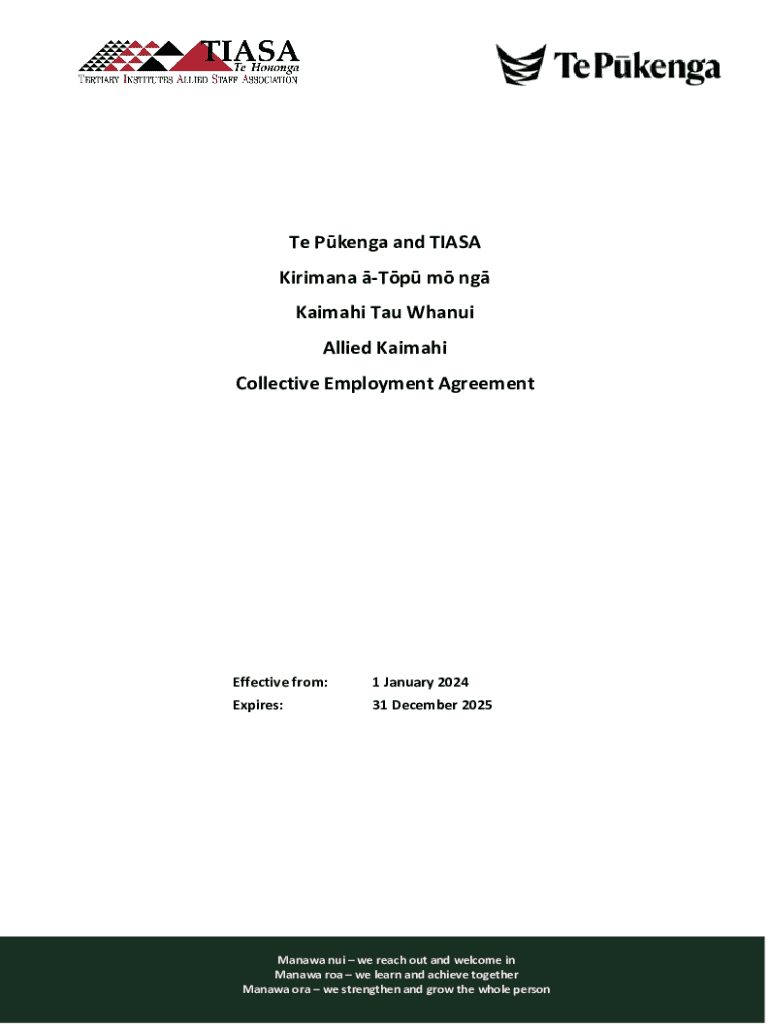 TIASA
Te Hononga
TERTIARY INSTITUTES ALLIED STAFF ASSOCIATION

Te Pūkenga

Te Pūkenga and TIASA
Kirimana ā-Tōpū mō ngā
Kaimahi Tau Whanui
Allied Kaimahi
Collective Employment Agreement

Effective from: 1 January 2024
Expires: 31 December 2025

Manawa nui – we reach out and welcome in
Manawa roa – we learn and achieve together
Manawa ora – we strengthen and grow the whole person